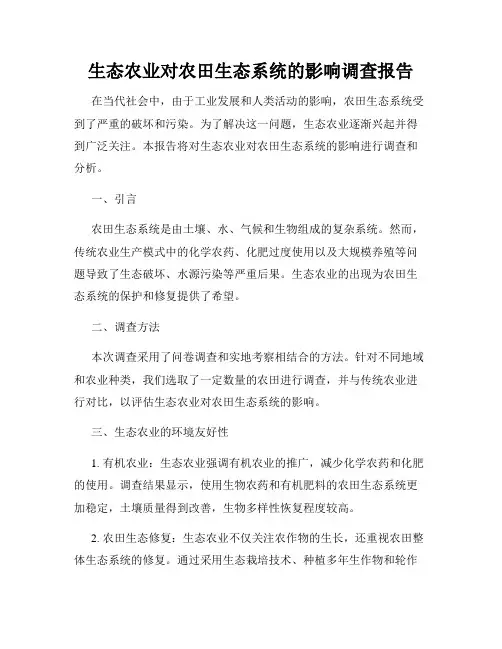 生态农业对农田生态系统的影响调查报告

在当代社会中，由于工业发展和人类活动的影响，农田生态系统受到了严重的破坏和污染。为了解决这一问题，生态农业逐渐兴起并得到广泛关注。本报告将对生态农业对农田生态系统的影响进行调查和分析。

一、引言

农田生态系统是由土壤、水、气候和生物组成的复杂系统。然而，传统农业生产模式中的化学农药、化肥过度使用以及大规模养殖等问题导致了生态破坏、水源污染等严重后果。生态农业的出现为农田生态系统的保护和修复提供了希望。

二、调查方法

本次调查采用了问卷调查和实地考察相结合的方法。针对不同地域和农业种类，我们选取了一定数量的农田进行调查，并与传统农业进行对比，以评估生态农业对农田生态系统的影响。

三、生态农业的环境友好性

1. 有机农业：生态农业强调有机农业的推广，减少化学农药和化肥的使用。调查结果显示，使用生物农药和有机肥料的农田生态系统更加稳定，土壤质量得到改善，生物多样性恢复程度较高。

2. 农田生态修复：生态农业不仅关注农作物的生长，还重视农田整体生态系统的修复。通过采用生态栽培技术、种植多年生作物和轮作